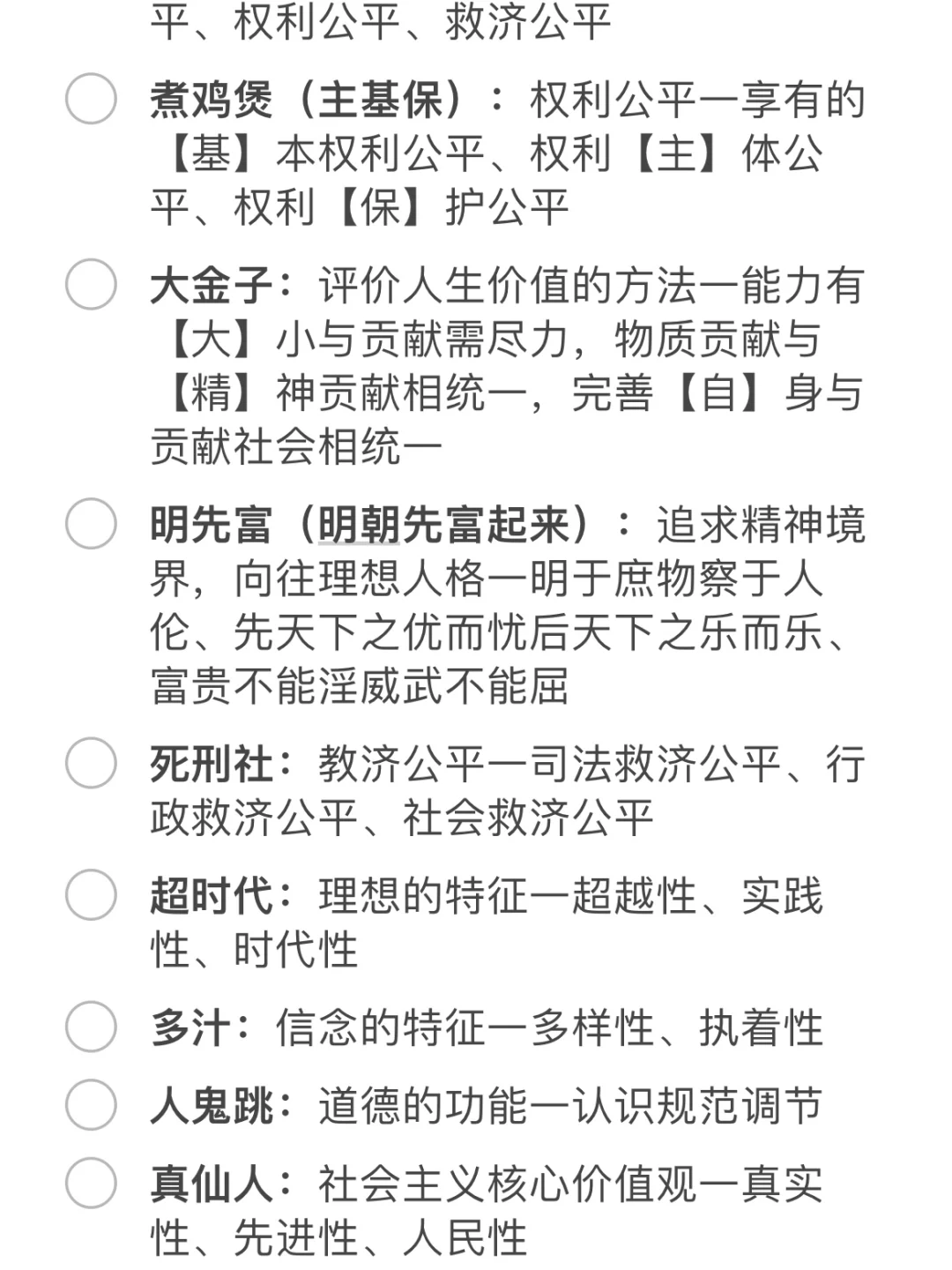 平、权利公平、救济公平

煮鸡煲（主基保）：权利公平一享有的【基】本权利公平、权利【主】体公平、权利【保】护公平

大金子：评价人生价值的方法一能力有【大】小与贡献需尽力，物质贡献与【精】神贡献相统一，完善【自】身与贡献社会相统一

明先富（明朝先富起来）：追求精神境界，向往理想人格一明于庶物察于人伦、先天下之优而忧后天下之乐而乐、富贵不能淫威武不能屈

死刑社：教济公平一司法救济公平、行政救济公平、社会救济公平

超时代：理想的特征一超越性、实践性、时代性

多汁：信念的特征一多样性、执着性

人鬼跳：道德的功能一认识规范调节

真仙人：社会主义核心价值观一真实性、先进性、人民性